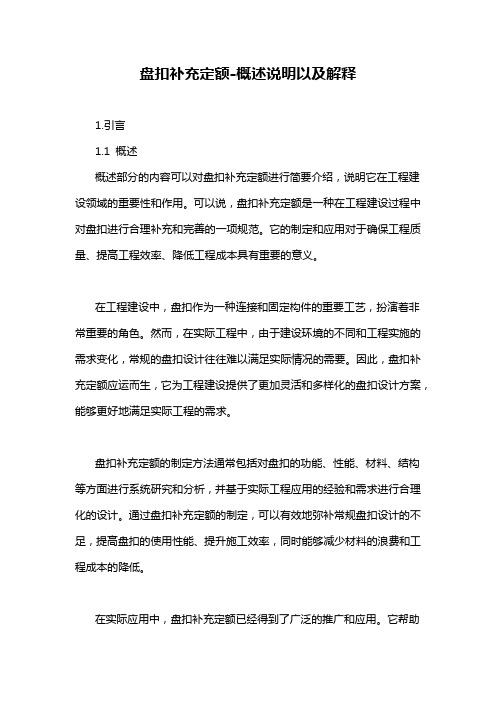 盘扣补充定额-概述说明以及解释

1.引言

1.1 概述

概述部分的内容可以对盘扣补充定额进行简要介绍，说明它在工程建设领域的重要性和作用。可以说，盘扣补充定额是一种在工程建设过程中对盘扣进行合理补充和完善的一项规范。它的制定和应用对于确保工程质量、提高工程效率、降低工程成本具有重要的意义。

在工程建设中，盘扣作为一种连接和固定构件的重要工艺，扮演着非常重要的角色。然而，在实际工程中，由于建设环境的不同和工程实施的需求变化，常规的盘扣设计往往难以满足实际情况的需要。因此，盘扣补充定额应运而生，它为工程建设提供了更加灵活和多样化的盘扣设计方案，能够更好地满足实际工程的需求。

盘扣补充定额的制定方法通常包括对盘扣的功能、性能、材料、结构等方面进行系统研究和分析，并基于实际工程应用的经验和需求进行合理化的设计。通过盘扣补充定额的制定，可以有效地弥补常规盘扣设计的不足，提高盘扣的使用性能、提升施工效率，同时能够减少材料的浪费和工程成本的降低。

在实际应用中，盘扣补充定额已经得到了广泛的推广和应用。它帮助